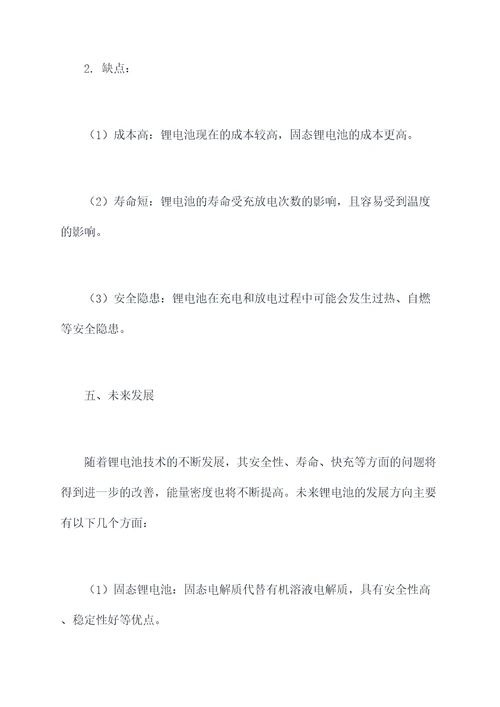 2. 缺点：

（1）成本高：锂电池现在的成本较高，固态锂电池的成本更高。

（2）寿命短：锂电池的寿命受充放电次数的影响，且容易受到温度的影响。

（3）安全隐患：锂电池在充电和放电过程中可能会发生过热、自燃等安全隐患。

五、未来发展

随着锂电池技术的不断发展，其安全性、寿命、快充等方面的问题将得到进一步的改善，能量密度也将不断提高。未来锂电池的发展方向主要有以下几个方面：

（1）固态锂电池：固态电解质代替有机溶液电解质，具有安全性高、稳定性好等优点。